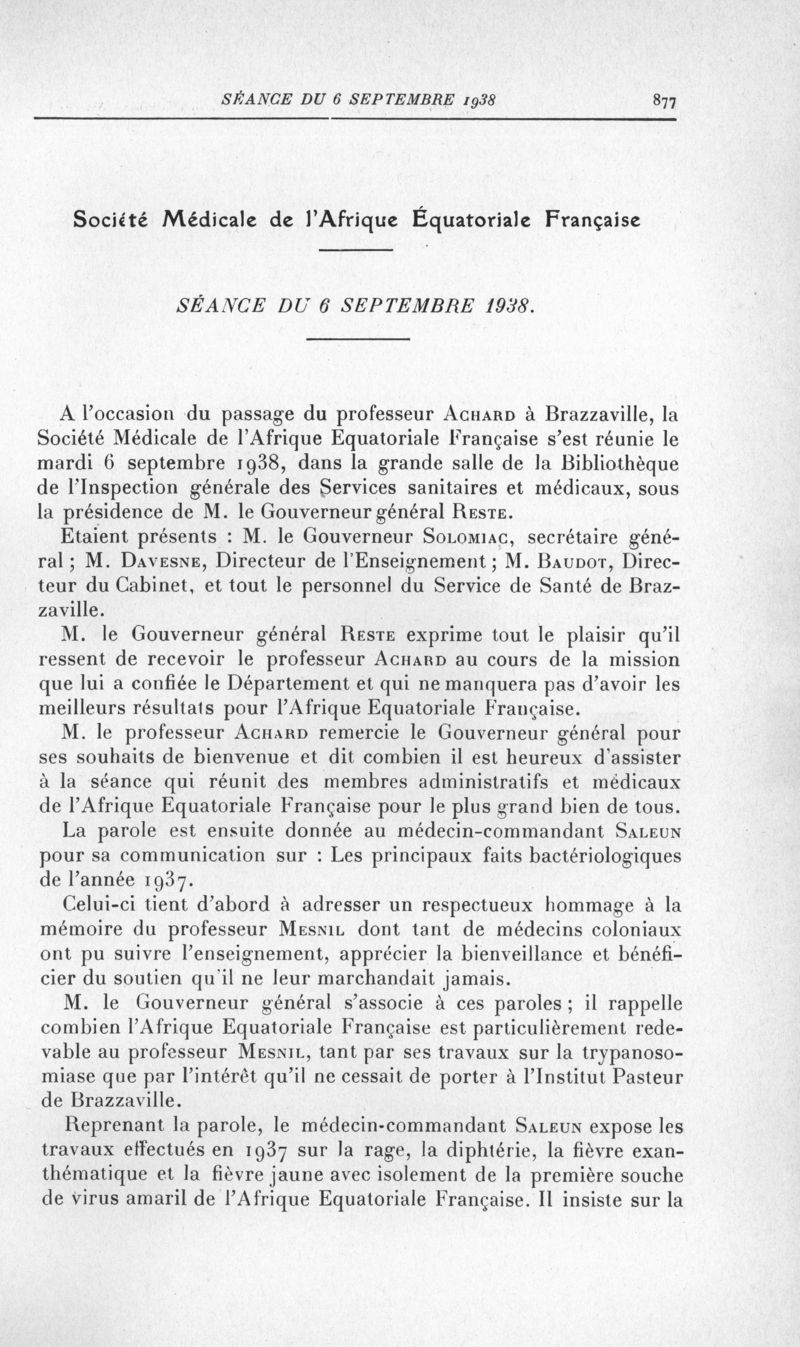 SÉANCE DU 6 SEPTEMBRE 1938 877

Société Médicale de l'Afrique Équatoriale Française

SÉANCE DU 6 SEPTEMBRE 1938.

A l'occasion du passage du professeur Achard à Brazzaville, la Société Médicale de l'Afrique Equatoriale Française s'est réunie le mardi 6 septembre 1938, dans la grande salle de la Bibliothèque de l'Inspection générale des Services sanitaires et médicaux, sous la présidence de M. le Gouverneur général Reste.

Etaient présents : M. le Gouverneur Solomiac, secrétaire général ; M. Davesne, Directeur de l'Enseignement ; M. Baudot, Directeur du Cabinet, et tout le personnel du Service de Santé de Brazzaville.

M. le Gouverneur général Reste exprime tout le plaisir qu'il ressent de recevoir le professeur Achard au cours de la mission que lui a confiée le Département et qui ne manquera pas d'avoir les meilleurs résultats pour l'Afrique Equatoriale Française.

M. le professeur Achard remercie le Gouverneur général pour ses souhaits de bienvenue et dit combien il est heureux d'assister à la séance qui réunit des membres administratifs et médicaux de l'Afrique Equatoriale Française pour le plus grand bien de tous.

La parole est ensuite donnée au médecin-commandant Saleun pour sa communication sur : Les principaux faits bactériologiques de l'année 1937.

Celui-ci tient d'abord à adresser un respectueux hommage à la mémoire du professeur Mesnil dont tant de médecins coloniaux ont pu suivre l'enseignement, apprécier la bienveillance et bénéficier du soutien qu'il ne leur marchandait jamais.

M. le Gouverneur général s'associe à ces paroles ; il rappelle combien l'Afrique Equatoriale Française est particulièrement redevable au professeur Mesnil, tant par ses travaux sur la trypanosomiase que par l'intérêt qu'il ne cessait de porter à l'Institut Pasteur de Brazzaville.

Reprenant la parole, le médecin-commandant Saleun expose les travaux effectués en 1937 sur la rage, la diphtérie, la fièvre exanthématique et la fièvre jaune avec isolement de la première souche de virus amaril de l'Afrique Equatoriale Française. Il insiste sur la